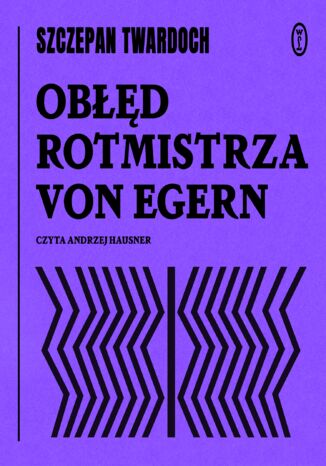 SZCZEPAN TWARDOCH

WL

OBŁĘD ROTMISTRZA VON EGERN

CZYTA ANDRZEJ HAUSNER